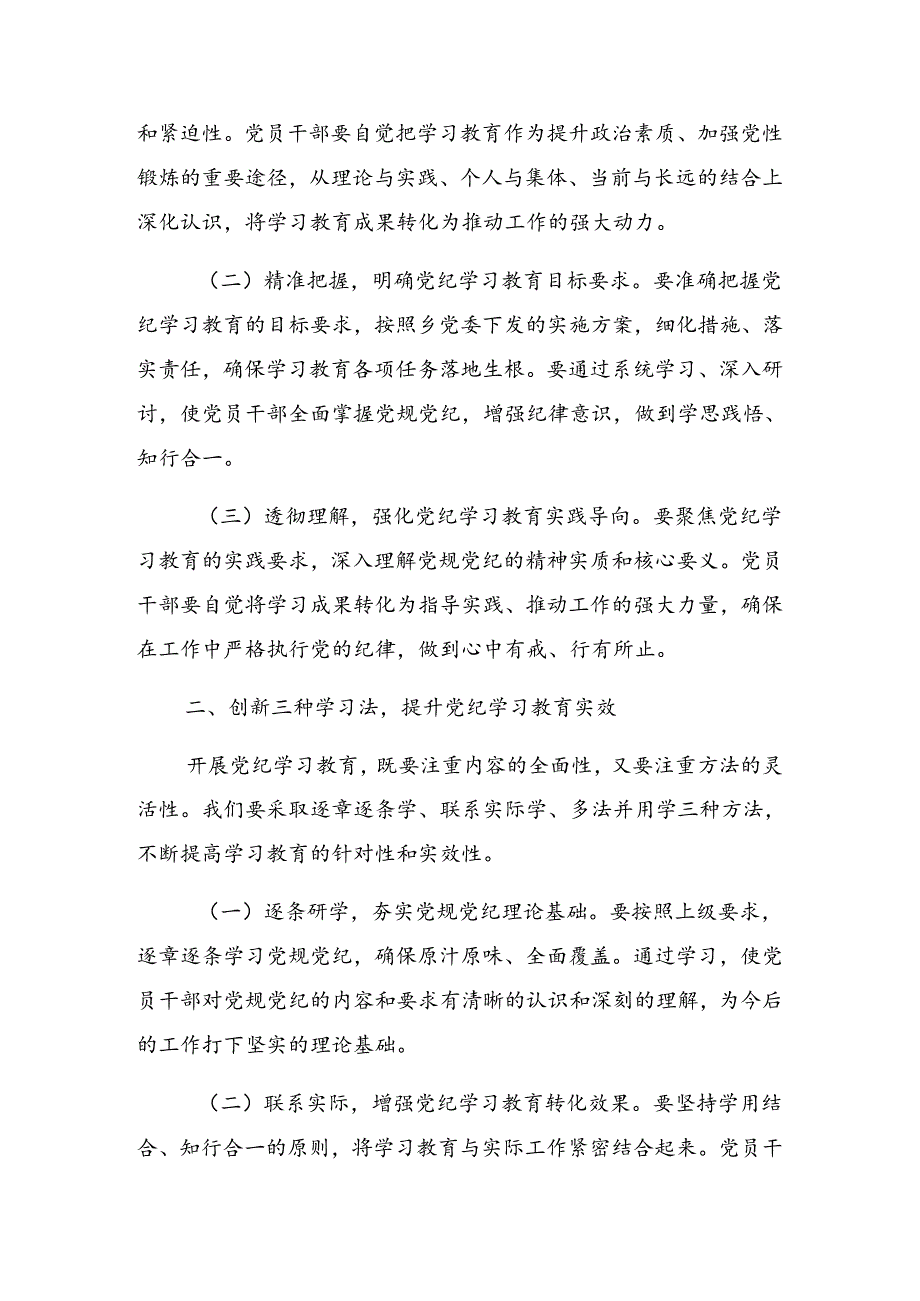 和紧迫性。党员干部要自觉把学习教育作为提升政治素质、加强党性锻炼的重要途径，从理论与实践、个人与集体、当前与长远的结合上深化认识，将学习教育成果转化为推动工作的强大动力。

（二）精准把握，明确党纪学习教育目标要求。要准确把握党纪学习教育的目标要求，按照乡党委下发的实施方案，细化措施、落实责任，确保学习教育各项任务落地生根。要通过系统学习、深入研讨，使党员干部全面掌握党规党纪，增强纪律意识，做到学思践悟、知行合一。

（三）透彻理解，强化党纪学习教育实践导向。要聚焦党纪学习教育的实践要求，深入理解党规党纪的精神实质和核心要义。党员干部要自觉将学习成果转化为指导实践、推动工作的强大力量，确保在工作中严格执行党的纪律，做到心中有戒、行有所止。

二、创新三种学习法，提升党纪学习教育实效

开展党纪学习教育，既要注重内容的全面性，又要注重方法的灵活性。我们要采取逐章逐条学、联系实际学、多法并用学三种方法，不断提高学习教育的针对性和实效性。

（一）逐条研学，夯实党规党纪理论基础。要按照上级要求，逐章逐条学习党规党纪，确保原汁原味、全面覆盖。通过学习，使党员干部对党规党纪的内容和要求有清晰的认识和深刻的理解，为今后的工作打下坚实的理论基础。

（二）联系实际，增强党纪学习教育转化效果。要坚持学用结合、知行合一的原则，将学习教育与实际工作紧密结合起来。党员干